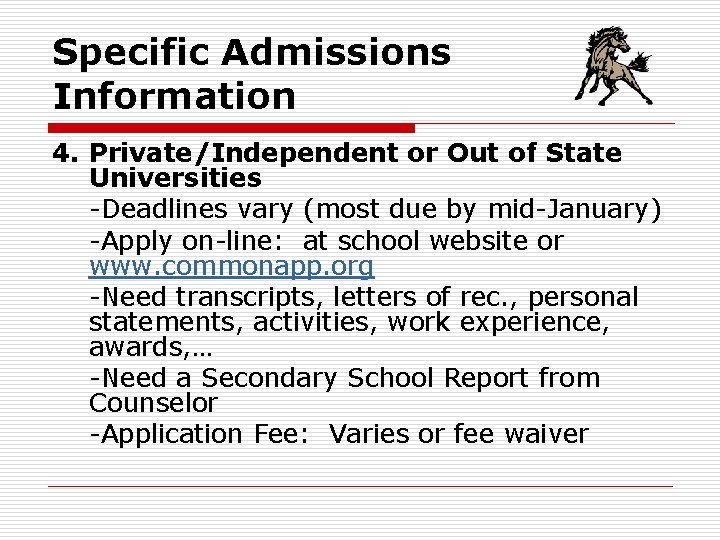 Specific Admissions Information

4. Private/Independent or Out of State Universities

-Deadlines vary (most due by mid-January)

-Apply on-line:  at school website or www.commonapp.org

-Need transcripts, letters of rec., personal statements, activities, work experience, awards,…

-Need a Secondary School Report from Counselor

-Application Fee:  Varies or fee waiver